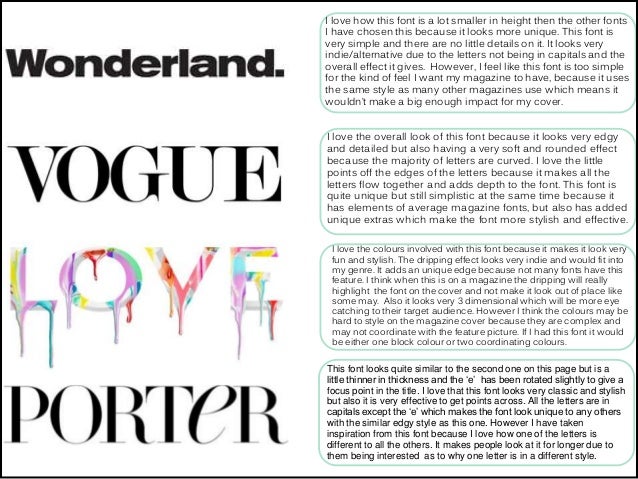 Wonderland.

I love how this font is a lot smaller in height then the other fonts I have chosen this because it looks more unique. This font is very simple and there are no little details on it. It looks very indie/alternative due to the letters not being in capitals and the overall effect it gives. However, I feel like this font is too simple for the kind of feel I want my magazine to have, because it uses the same style as many other magazines use which means it wouldn't make a big enough impact for my cover.

VOGUE

I love the overall look of this font because it looks very edgy and detailed but also having a very soft and rounded effect because the majority of letters are curved. I love the little points off the edges of the letters because it makes all the letters flow together and adds depth to the font. This font is quite unique but still simplistic at the same time because it has elements of average magazine fonts, but also has added unique extras which make the font more stylish and effective.

LOVE

I love the colours involved with this font because it makes it look very fun and stylish. The dripping effect looks very indie and would fit into my genre. It adds an unique edge because not many fonts have this feature. I think when this is on a magazine the dripping will really highlight the font on the cover and not make it look out of place like some may. Also it looks very 3 dimensional which will be more eye catching to their target audience. However I think the colours may be hard to style on the magazine cover because they are complex and may not coordinate with the feature picture. If I had this font it would be either one block colour or two coordinating colours.

PORTeR

This font looks quite similar to the second one on this page but is a little thinner in thickness and the 'e' has been rotated slightly to give a focus point in the title. I love that this font looks very classic and stylish but also it is very effective to get points across. All the letters are in capitals except the 'e' which makes the font look unique to any others with the similar edgy style as this one. However I have taken inspiration from this font because I love how one of the letters is different to all the others. It makes people look at it for longer due to them being interested as to why one letter is in a different style.